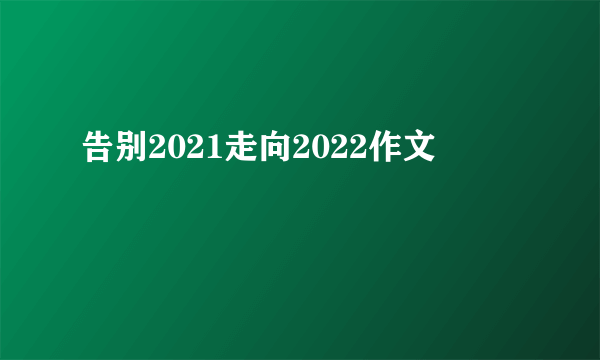 告别2021走向2022作文